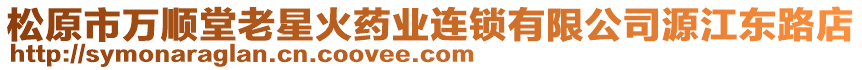 松原市万顺堂老星火药业连锁有限公司源江东路店
http://symonaraglan.cn.coovee.com